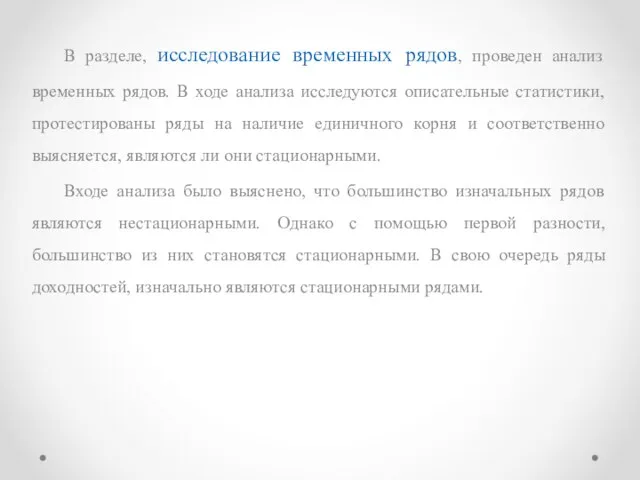 В разделе, исследование временных рядов, проведен анализ временных рядов. В ходе анализа исследуются описательные статистики, протестированы ряды на наличие единичного корня и соответственно выясняется, являются ли они стационарными.

Входе анализа было выяснено, что большинство изначальных рядов являются нестационарными. Однако с помощью первой разности, большинство из них становятся стационарными. В свою очередь ряды доходностей, изначально являются стационарными рядами.